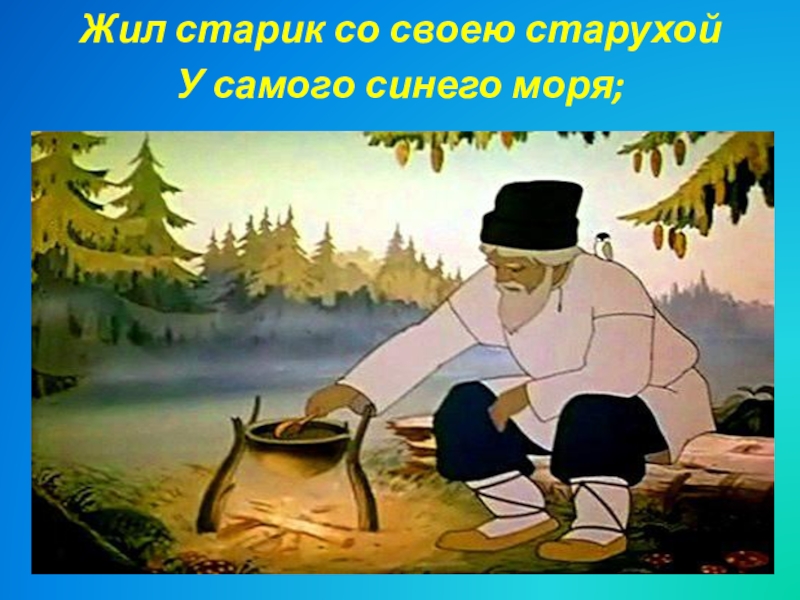 Жил старик со своею старухой
У самого синего моря;